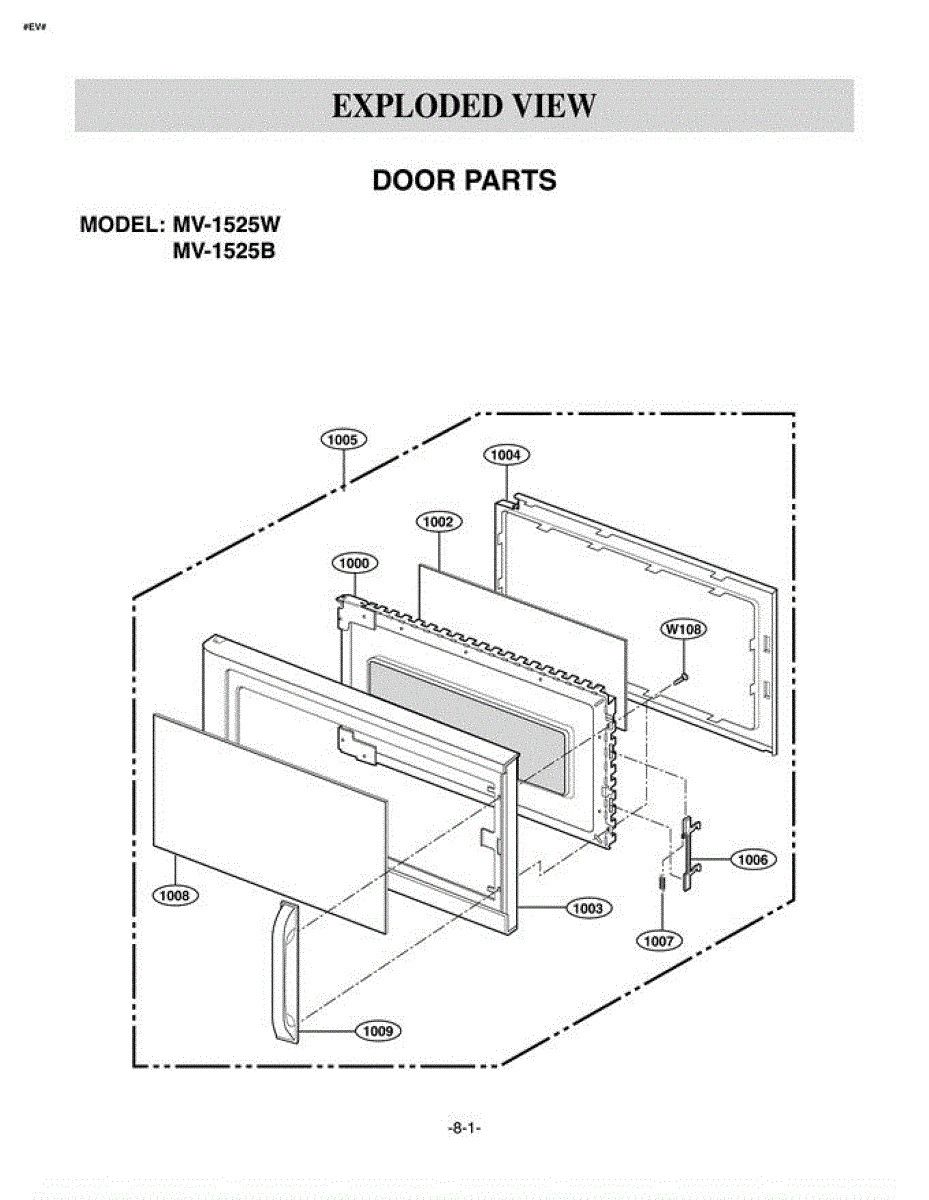 #EV#

EXPLODED VIEW

DOOR PARTS

MODEL: MV-1525W
MV-1525B

1005
1004
1002
1000
W108
1006
1008
1003
1007
1009

-8-1-